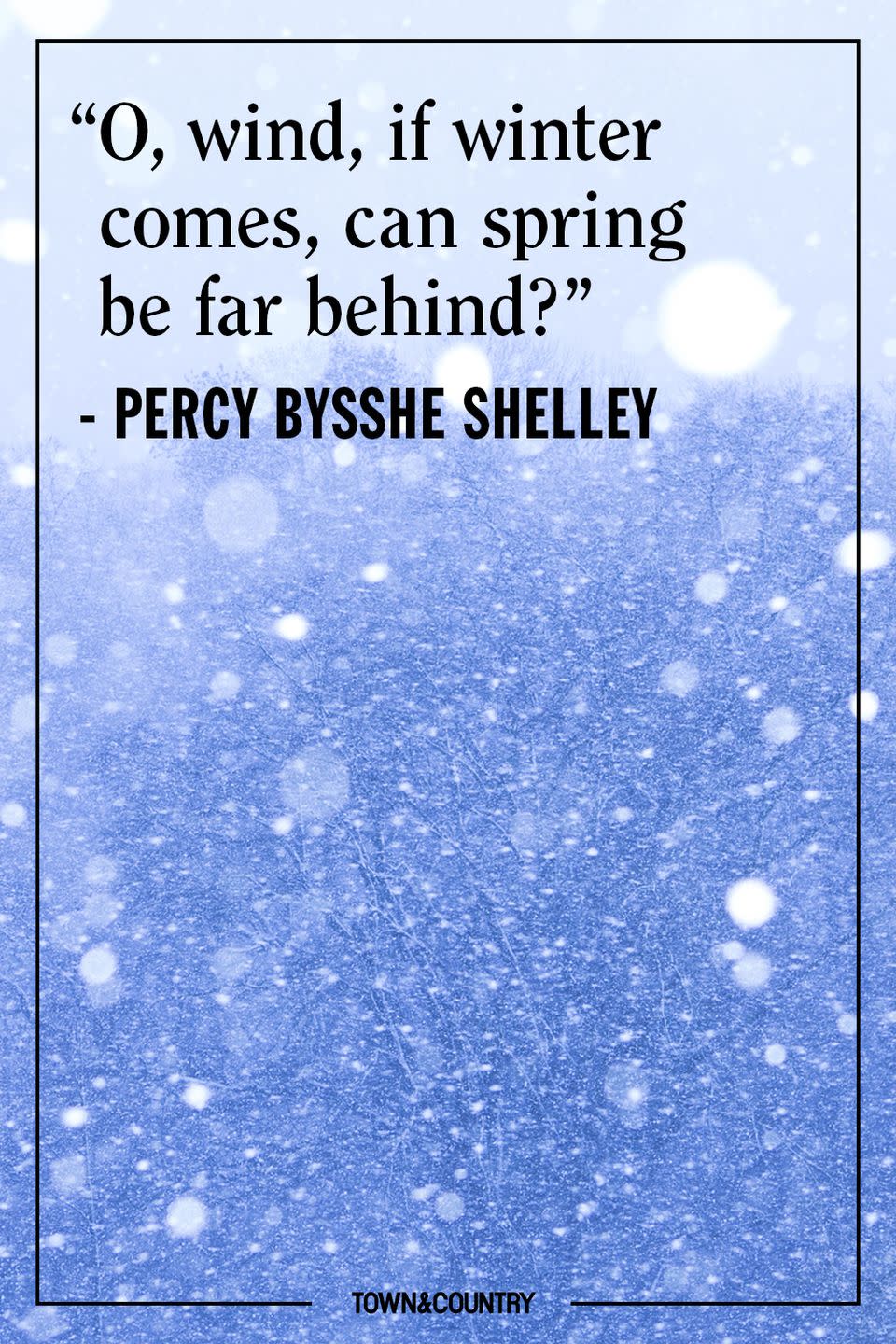 “O, wind, if winter comes, can spring be far behind?”

- PERCY BYSSHE SHELLEY

TOWN&COUNTRY